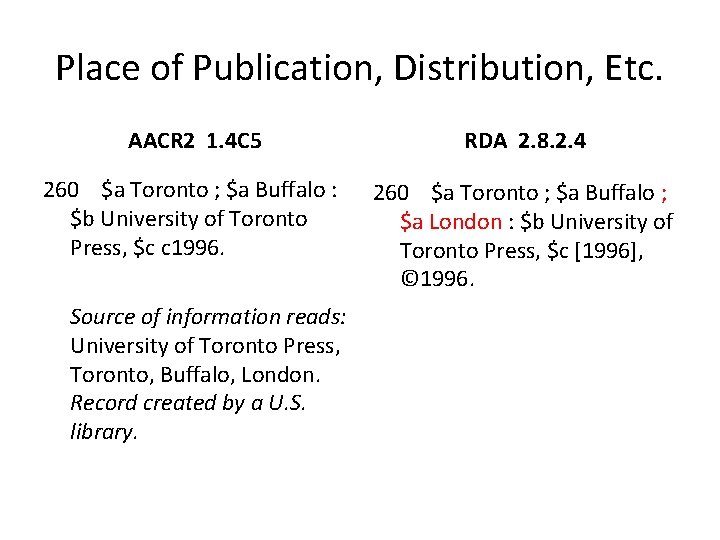 Place of Publication, Distribution, Etc.

AACR2 1.4C5

260 $a Toronto ; $a Buffalo : $b University of Toronto Press, $c c1996.

Source of information reads: University of Toronto Press, Toronto, Buffalo, London. Record created by a U.S. library.

RDA 2.8.2.4

260 $a Toronto ; $a Buffalo ; $a London : $b University of Toronto Press, $c [1996], ©1996.